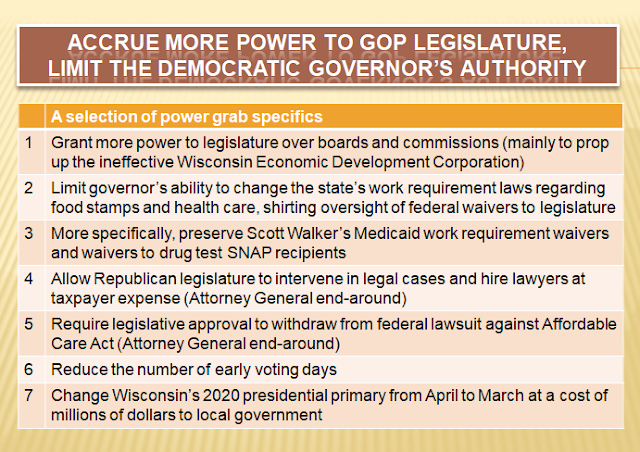 ACCRUE MORE POWER TO GOP LEGISLATURE, LIMIT THE DEMOCRATIC GOVERNOR'S AUTHORITY

| | A selection of power grab specifics |
|---|---|
| 1 | Grant more power to legislature over boards and commissions (mainly to prop up the ineffective Wisconsin Economic Development Corporation) |
| 2 | Limit governor's ability to change the state's work requirement laws regarding food stamps and health care, shirting oversight of federal waivers to legislature |
| 3 | More specifically, preserve Scott Walker's Medicaid work requirement waivers and waivers to drug test SNAP recipients |
| 4 | Allow Republican legislature to intervene in legal cases and hire lawyers at taxpayer expense (Attorney General end-around) |
| 5 | Require legislative approval to withdraw from federal lawsuit against Affordable Care Act (Attorney General end-around) |
| 6 | Reduce the number of early voting days |
| 7 | Change Wisconsin's 2020 presidential primary from April to March at a cost of millions of dollars to local government |